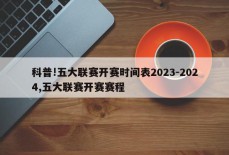 科普!五大联赛开赛时间表2023-2024,五大联赛开赛赛程